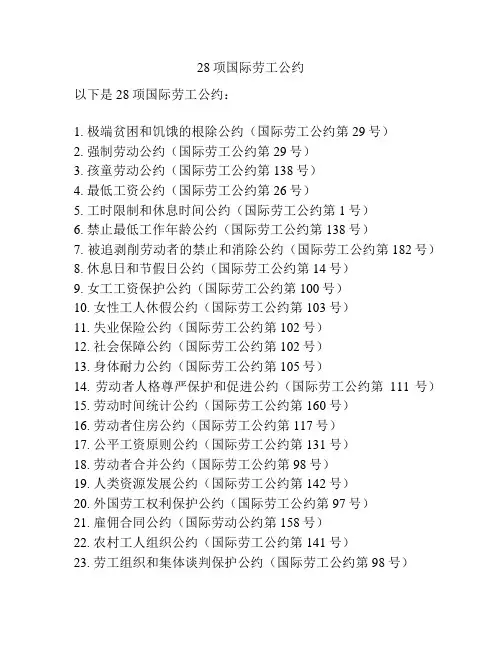 28 项国际劳工公约

以下是 28 项国际劳工公约：

1. 极端贫困和饥饿的根除公约（国际劳工公约第 29 号）
2. 强制劳动公约（国际劳工公约第 29 号）
3. 孩童劳动公约（国际劳工公约第 138 号）
4. 最低工资公约（国际劳工公约第 26 号）
5. 工时限制和休息时间公约（国际劳工公约第 1 号）
6. 禁止最低工作年龄公约（国际劳工公约第 138 号）
7. 被追剥削劳动者的禁止和消除公约（国际劳工公约第 182 号）
8. 休息日和节假日公约（国际劳工公约第 14 号）
9. 女工工资保护公约（国际劳工公约第 100 号）
10. 女性工人休假公约（国际劳工公约第 103 号）
11. 失业保险公约（国际劳工公约第 102 号）
12. 社会保障公约（国际劳工公约第 102 号）
13. 身体耐力公约（国际劳工公约第 105 号）
14. 劳动者人格尊严保护和促进公约（国际劳工公约第 111 号）
15. 劳动时间统计公约（国际劳工公约第 160 号）
16. 劳动者住房公约（国际劳工公约第 117 号）
17. 公平工资原则公约（国际劳工公约第 131 号）
18. 劳动者合并公约（国际劳工公约第 98 号）
19. 人类资源发展公约（国际劳工公约第 142 号）
20. 外国劳工权利保护公约（国际劳工公约第 97 号）
21. 雇佣合同公约（国际劳动公约第 158 号）
22. 农村工人组织公约（国际劳工公约第 141 号）
23. 劳工组织和集体谈判保护公约（国际劳工公约第 98 号）